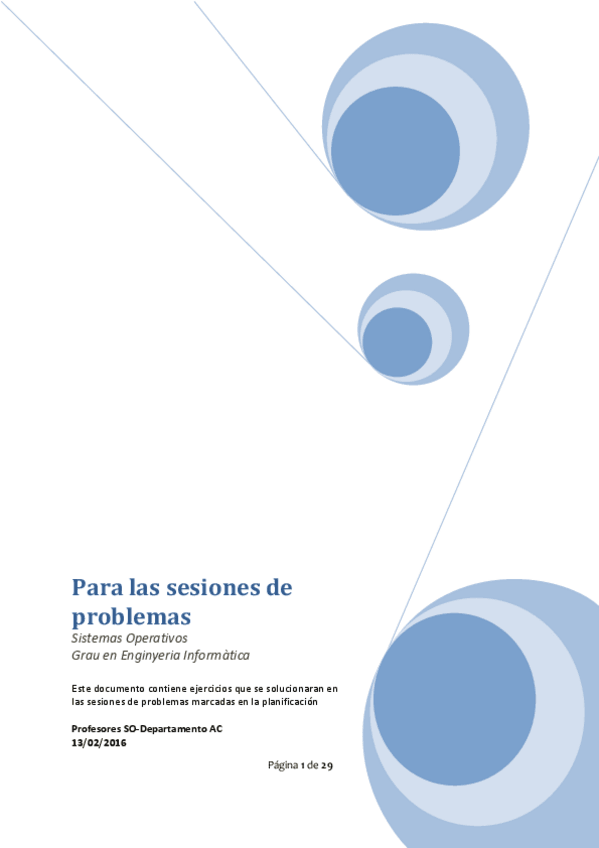 Para las sesiones de problemas

Sistemas Operativos
Grau en Enginyeria Informàtica

Este documento contiene ejercicios que se solucionaran en las sesiones de problemas marcadas en la planificación

Profesores SO-Departamento AC
13/02/2016

Página 1 de 29